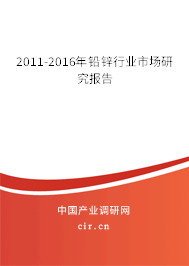 2011-2016年铅锌行业市场研究报告

中国产业调研网
cir.cn